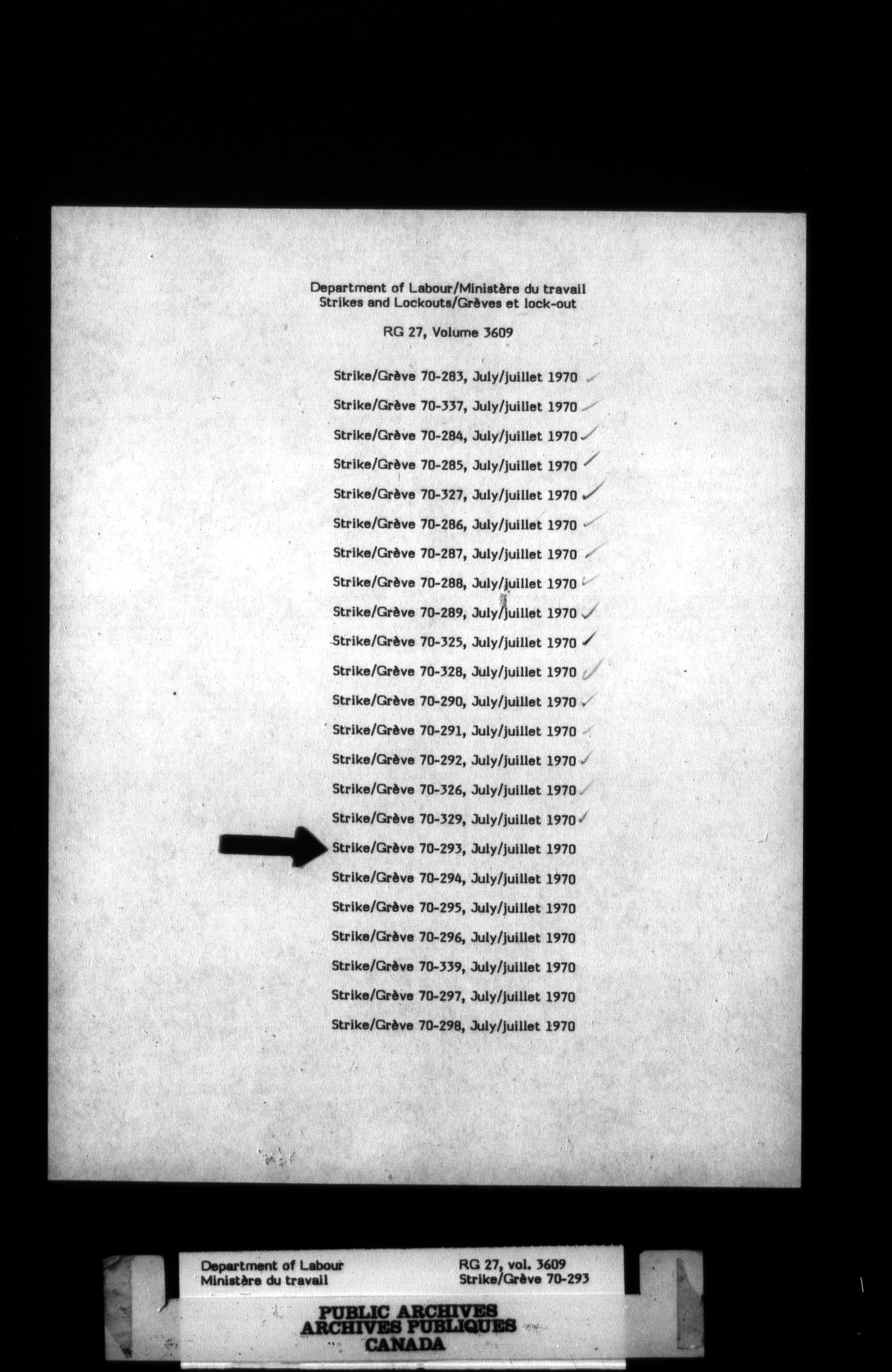 Department of Labour/Ministère du travail
Strikes and Lockouts/Grèves et lock-out

RG 27, Volume 3609

Strike/Grève 70-283, July/juillet 1970 ✓

Strike/Grève 70-337, July/juillet 1970 ✓

Strike/Grève 70-284, July/juillet 1970 ✓

Strike/Grève 70-285, July/juillet 1970 ✓

Strike/Grève 70-327, July/juillet 1970 ✓

Strike/Grève 70-286, July/juillet 1970 ✓

Strike/Grève 70-287, July/juillet 1970 ✓

Strike/Grève 70-288, July/juillet 1970 ✓

Strike/Grève 70-289, July/juillet 1970 ✓

Strike/Grève 70-325, July/juillet 1970 ✓

Strike/Grève 70-328, July/juillet 1970 ✓

Strike/Grève 70-290, July/juillet 1970 ✓

Strike/Grève 70-291, July/juillet 1970 ✓

Strike/Grève 70-292, July/juillet 1970 ✓

Strike/Grève 70-326, July/juillet 1970 ✓

Strike/Grève 70-329, July/juillet 1970 ✓

Strike/Grève 70-293, July/juillet 1970

Strike/Grève 70-294, July/juillet 1970

Strike/Grève 70-295, July/juillet 1970

Strike/Grève 70-296, July/juillet 1970

Strike/Grève 70-339, July/juillet 1970

Strike/Grève 70-297, July/juillet 1970

Strike/Grève 70-298, July/juillet 1970

Department of Labour
Ministère du travail

RG 27, vol. 3609
Strike/Grève 70-293

PUBLIC ARCHIVES
ARCHIVES PUBLIQUES
CANADA